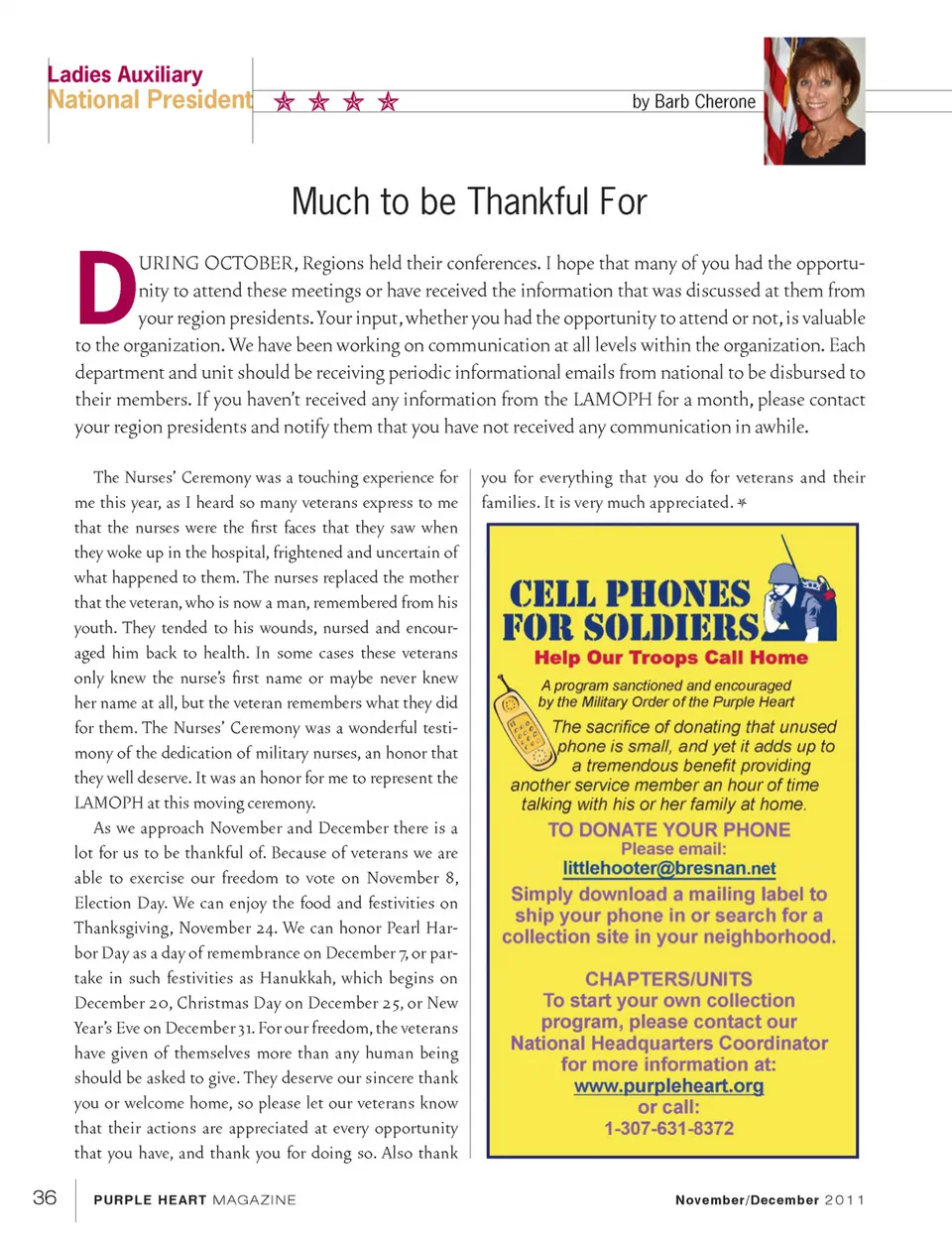 Ladies Auxiliary
National President

by Barb Cherone

Much to be Thankful For

DURING OCTOBER, Regions held their conferences. I hope that many of you had the opportunity to attend these meetings or have received the information that was discussed at them from your region presidents. Your input, whether you had the opportunity to attend or not, is valuable to the organization. We have been working on communication at all levels within the organization. Each department and unit should be receiving periodic informational emails from national to be disbursed to their members. If you haven't received any information from the LAMOPH for a month, please contact your region presidents and notify them that you have not received any communication in awhile.

The Nurses' Ceremony was a touching experience for me this year, as I heard so many veterans express to me that the nurses were the first faces that they saw when they woke up in the hospital, frightened and uncertain of what happened to them. The nurses replaced the mother that the veteran, who is now a man, remembered from his youth. They tended to his wounds, nursed and encouraged him back to health. In some cases these veterans only knew the nurse's first name or maybe never knew her name at all, but the veteran remembers what they did for them. The Nurses' Ceremony was a wonderful testimony of the dedication of military nurses, an honor that they well deserve. It was an honor for me to represent the LAMOPH at this moving ceremony.

As we approach November and December there is a lot for us to be thankful of. Because of veterans we are able to exercise our freedom to vote on November 8, Election Day. We can enjoy the food and festivities on Thanksgiving, November 24. We can honor Pearl Harbor Day as a day of remembrance on December 7, or partake in such festivities as Hanukkah, which begins on December 20, Christmas Day on December 25, or New Year's Eve on December 31. For our freedom, the veterans have given of themselves more than any human being should be asked to give. They deserve our sincere thank you or welcome home, so please let our veterans know that their actions are appreciated at every opportunity that you have, and thank you for doing so. Also thank you for everything that you do for veterans and their families. It is very much appreciated.

CELL PHONES FOR SOLDIERS
Help Our Troops Call Home
A program sanctioned and encouraged by the Military Order of the Purple Heart
The sacrifice of donating that unused phone is small, and yet it adds up to a tremendous benefit providing another service member an hour of time talking with his or her family at home.
TO DONATE YOUR PHONE
Please email:
littlehooter@bresnan.net
Simply download a mailing label to ship your phone in or search for a collection site in your neighborhood.
CHAPTERS/UNITS
To start your own collection program, please contact our National Headquarters Coordinator for more information at:
www.purpleheart.org
or call:
1-307-631-8372

36 PURPLE HEART MAGAZINE November/December 2011